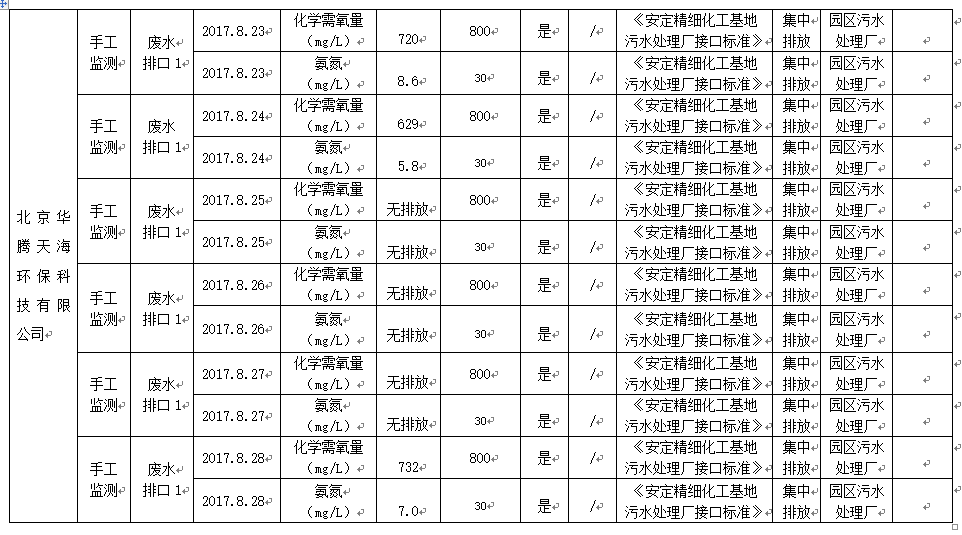 | 北京华腾天海环保科技有限公司 | 手工监测 | 废水排口 1 | 2017.8.23 | 化学需氧量（mg/L） | 720 | 800 | 是 | / | 《安定精细化工基地污水处理厂接口标准》 | 集中排放 | 园区污水处理厂 | |
|---|---|---|---|---|---|---|---|---|---|---|---|---|
| | | | 2017.8.23 | 氨氮（mg/L） | 8.6 | 30 | 是 | / | 《安定精细化工基地污水处理厂接口标准》 | 集中排放 | 园区污水处理厂 | |
| | 手工监测 | 废水排口 1 | 2017.8.24 | 化学需氧量（mg/L） | 629 | 800 | 是 | / | 《安定精细化工基地污水处理厂接口标准》 | 集中排放 | 园区污水处理厂 | |
| | | | 2017.8.24 | 氨氮（mg/L） | 5.8 | 30 | 是 | / | 《安定精细化工基地污水处理厂接口标准》 | 集中排放 | 园区污水处理厂 | |
| | 手工监测 | 废水排口 1 | 2017.8.25 | 化学需氧量（mg/L） | 无排放 | 800 | 是 | / | 《安定精细化工基地污水处理厂接口标准》 | 集中排放 | 园区污水处理厂 | |
| | | | 2017.8.25 | 氨氮（mg/L） | 无排放 | 30 | 是 | / | 《安定精细化工基地污水处理厂接口标准》 | 集中排放 | 园区污水处理厂 | |
| | 手工监测 | 废水排口 1 | 2017.8.26 | 化学需氧量（mg/L） | 无排放 | 800 | 是 | / | 《安定精细化工基地污水处理厂接口标准》 | 集中排放 | 园区污水处理厂 | |
| | | | 2017.8.26 | 氨氮（mg/L） | 无排放 | 30 | 是 | / | 《安定精细化工基地污水处理厂接口标准》 | 集中排放 | 园区污水处理厂 | |
| | 手工监测 | 废水排口 1 | 2017.8.27 | 化学需氧量（mg/L） | 无排放 | 800 | 是 | / | 《安定精细化工基地污水处理厂接口标准》 | 集中排放 | 园区污水处理厂 | |
| | | | 2017.8.27 | 氨氮（mg/L） | 无排放 | 30 | 是 | / | 《安定精细化工基地污水处理厂接口标准》 | 集中排放 | 园区污水处理厂 | |
| | 手工监测 | 废水排口 1 | 2017.8.28 | 化学需氧量（mg/L） | 732 | 800 | 是 | / | 《安定精细化工基地污水处理厂接口标准》 | 集中排放 | 园区污水处理厂 | |
| | | | 2017.8.28 | 氨氮（mg/L） | 7.0 | 30 | 是 | / | 《安定精细化工基地污水处理厂接口标准》 | 集中排放 | 园区污水处理厂 | |